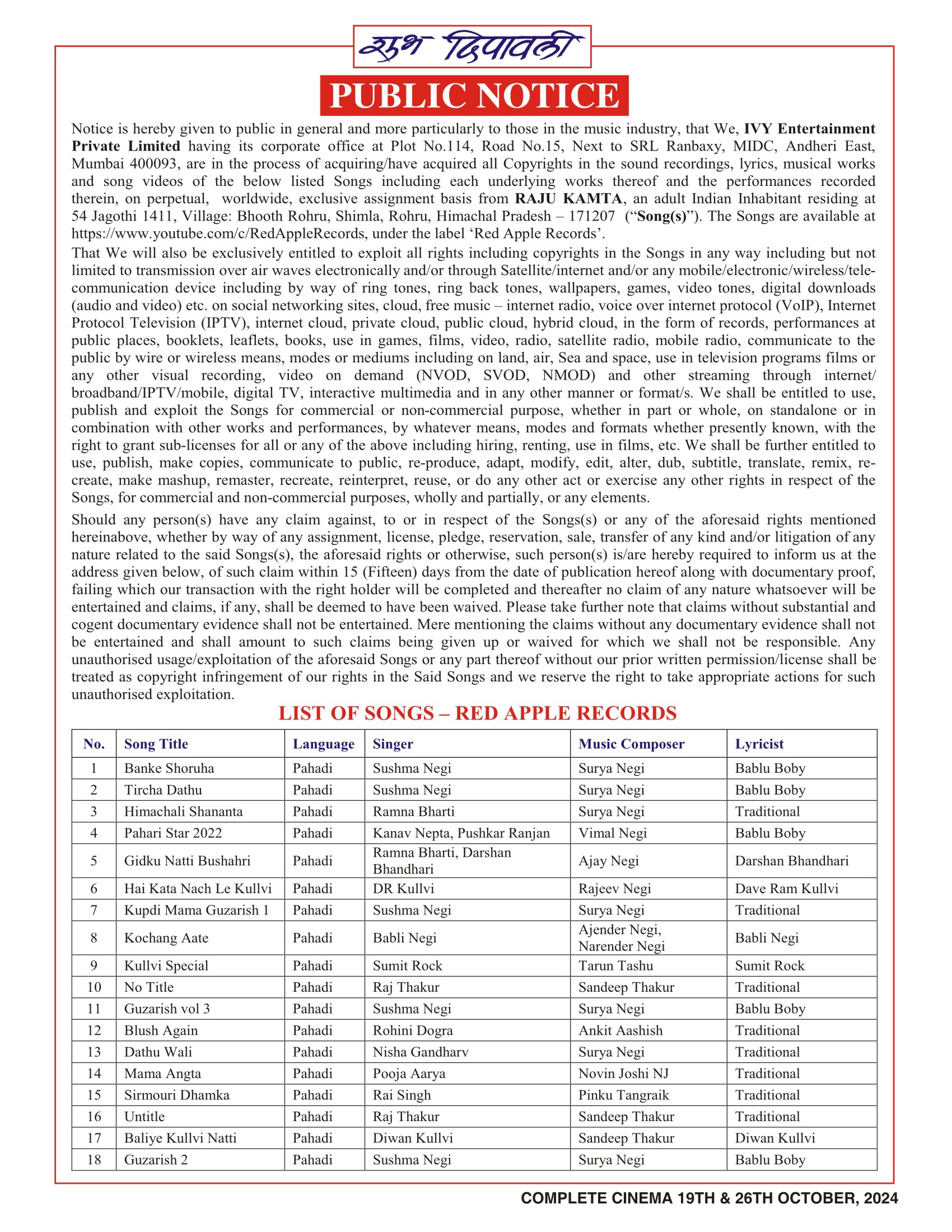 शुभ दिपावली

PUBLIC NOTICE

Notice is hereby given to public in general and more particularly to those in the music industry, that We, IVY Entertainment Private Limited having its corporate office at Plot No.114, Road No.15, Next to SRL Ranbaxy, MIDC, Andheri East, Mumbai 400093, are in the process of acquiring/have acquired all Copyrights in the sound recordings, lyrics, musical works and song videos of the below listed Songs including each underlying works thereof and the performances recorded therein, on perpetual, worldwide, exclusive assignment basis from RAJU KAMTA, an adult Indian Inhabitant residing at 54 Jagothi 1411, Village: Bhooth Rohru, Shimla, Rohru, Himachal Pradesh – 171207 (“Song(s)”). The Songs are available at https://www.youtube.com/c/RedAppleRecords, under the label ‘Red Apple Records’.

That We will also be exclusively entitled to exploit all rights including copyrights in the Songs in any way including but not limited to transmission over air waves electronically and/or through Satellite/internet and/or any mobile/electronic/wireless/telecommunication device including by way of ring tones, ring back tones, wallpapers, games, video tones, digital downloads (audio and video) etc. on social networking sites, cloud, free music – internet radio, voice over internet protocol (VoIP), Internet Protocol Television (IPTV), internet cloud, private cloud, public cloud, hybrid cloud, in the form of records, performances at public places, booklets, leaflets, books, use in games, films, video, radio, satellite radio, mobile radio, communicate to the public by wire or wireless means, modes or mediums including on land, air, Sea and space, use in television programs films or any other visual recording, video on demand (NVOD, SVOD, NMOD) and other streaming through internet/broadband/IPTV/mobile, digital TV, interactive multimedia and in any other manner or format/s. We shall be entitled to use, publish and exploit the Songs for commercial or non-commercial purpose, whether in part or whole, on standalone or in combination with other works and performances, by whatever means, modes and formats whether presently known, with the right to grant sub-licenses for all or any of the above including hiring, renting, use in films, etc. We shall be further entitled to use, publish, make copies, communicate to public, re-produce, adapt, modify, edit, alter, dub, subtitle, translate, remix, re-create, make mashup, remaster, recreate, reinterpret, reuse, or do any other act or exercise any other rights in respect of the Songs, for commercial and non-commercial purposes, wholly and partially, or any elements.

Should any person(s) have any claim against, to or in respect of the Songs(s) or any of the aforesaid rights mentioned hereinabove, whether by way of any assignment, license, pledge, reservation, sale, transfer of any kind and/or litigation of any nature related to the said Songs(s), the aforesaid rights or otherwise, such person(s) is/are hereby required to inform us at the address given below, of such claim within 15 (Fifteen) days from the date of publication hereof along with documentary proof, failing which our transaction with the right holder will be completed and thereafter no claim of any nature whatsoever will be entertained and claims, if any, shall be deemed to have been waived. Please take further note that claims without substantial and cogent documentary evidence shall not be entertained. Mere mentioning the claims without any documentary evidence shall not be entertained and shall amount to such claims being given up or waived for which we shall not be responsible. Any unauthorised usage/exploitation of the aforesaid Songs or any part thereof without our prior written permission/license shall be treated as copyright infringement of our rights in the Said Songs and we reserve the right to take appropriate actions for such unauthorised exploitation.

LIST OF SONGS – RED APPLE RECORDS

| No. | Song Title | Language | Singer | Music Composer | Lyricist |
|---|---|---|---|---|---|
| 1 | Banke Shoruha | Pahadi | Sushma Negi | Surya Negi | Bablu Boby |
| 2 | Tircha Dathu | Pahadi | Sushma Negi | Surya Negi | Bablu Boby |
| 3 | Himachali Shananta | Pahadi | Ramna Bharti | Surya Negi | Traditional |
| 4 | Pahari Star 2022 | Pahadi | Kanav Nepta, Pushkar Ranjan | Vimal Negi | Bablu Boby |
| 5 | Gidku Natti Bushahri | Pahadi | Ramna Bharti, Darshan Bhandhari | Ajay Negi | Darshan Bhandhari |
| 6 | Hai Kata Nach Le Kullvi | Pahadi | DR Kullvi | Rajeev Negi | Dave Ram Kullvi |
| 7 | Kupdi Mama Guzarish 1 | Pahadi | Sushma Negi | Surya Negi | Traditional |
| 8 | Kochang Aate | Pahadi | Babli Negi | Ajender Negi, Narender Negi | Babli Negi |
| 9 | Kullvi Special | Pahadi | Sumit Rock | Tarun Tashu | Sumit Rock |
| 10 | No Title | Pahadi | Raj Thakur | Sandeep Thakur | Traditional |
| 11 | Guzarish vol 3 | Pahadi | Sushma Negi | Surya Negi | Bablu Boby |
| 12 | Blush Again | Pahadi | Rohini Dogra | Ankit Aashish | Traditional |
| 13 | Dathu Wali | Pahadi | Nisha Gandharv | Surya Negi | Traditional |
| 14 | Mama Angta | Pahadi | Pooja Aarya | Novin Joshi NJ | Traditional |
| 15 | Sirmouri Dhamka | Pahadi | Rai Singh | Pinku Tangraik | Traditional |
| 16 | Untitle | Pahadi | Raj Thakur | Sandeep Thakur | Traditional |
| 17 | Baliye Kullvi Natti | Pahadi | Diwan Kullvi | Sandeep Thakur | Diwan Kullvi |
| 18 | Guzarish 2 | Pahadi | Sushma Negi | Surya Negi | Bablu Boby |

COMPLETE CINEMA 19TH & 26TH OCTOBER, 2024